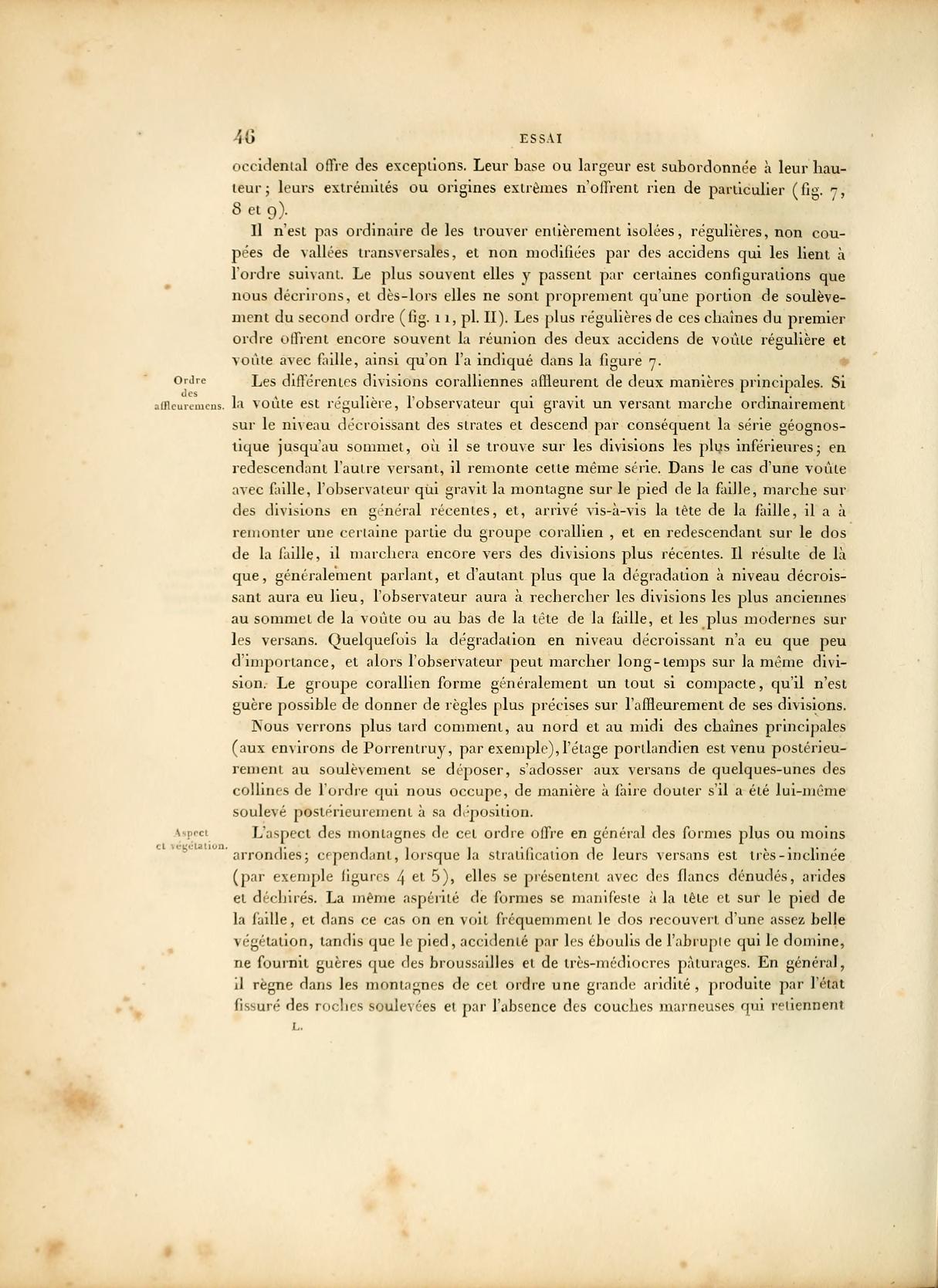 46 ESSAI

occidental offre des exceptions. Leur base ou largeur est subordonnée à leur hauteur; leurs extrémités ou origines extrêmes n'offrent rien de particulier (fig. 7, 8 et 9).

Il n'est pas ordinaire de les trouver entièrement isolées, régulières, non coupées de vallées transversales, et non modifiées par des accidens qui les lient à l'ordre suivant. Le plus souvent elles y passent par certaines configurations que nous décrirons, et dès-lors elles ne sont proprement qu'une portion de soulèvement du second ordre (fig. 11, pl. II). Les plus régulières de ces chaînes du premier ordre offrent encore souvent la réunion des deux accidens de voûte régulière et voûte avec faille, ainsi qu'on l'a indiqué dans la figure 7.

Ordre des affleuremens.

Les différentes divisions coralliennes affleurent de deux manières principales. Si la voûte est régulière, l'observateur qui gravit un versant marche ordinairement sur le niveau décroissant des strates et descend par conséquent la série géognostique jusqu'au sommet, où il se trouve sur les divisions les plus inférieures; en redescendant l'autre versant, il remonte cette même série. Dans le cas d'une voûte avec faille, l'observateur qui gravit la montagne sur le pied de la faille, marche sur des divisions en général récentes, et, arrivé vis-à-vis la tête de la faille, il a à remonter une certaine partie du groupe corallien , et en redescendant sur le dos de la faille, il marchera encore vers des divisions plus récentes. Il résulte de là que, généralement parlant, et d'autant plus que la dégradation à niveau décroissant aura eu lieu, l'observateur aura à rechercher les divisions les plus anciennes au sommet de la voûte ou au bas de la tête de la faille, et les plus modernes sur les versans. Quelquefois la dégradation en niveau décroissant n'a eu que peu d'importance, et alors l'observateur peut marcher long-temps sur la même division. Le groupe corallien forme généralement un tout si compacte, qu'il n'est guère possible de donner de règles plus précises sur l'affleurement de ses divisions.

Nous verrons plus tard comment, au nord et au midi des chaînes principales (aux environs de Porrentruy, par exemple), l'étage portlandien est venu postérieurement au soulèvement se déposer, s'adosser aux versans de quelques-unes des collines de l'ordre qui nous occupe, de manière à faire douter s'il a été lui-même soulevé postérieurement à sa déposition.

Aspect et végétation.

L'aspect des montagnes de cet ordre offre en général des formes plus ou moins arrondies; cependant, lorsque la stratification de leurs versans est très-inclinée (par exemple figures 4 et 5), elles se présentent avec des flancs dénudés, arides et déchirés. La même aspérité de formes se manifeste à la tête et sur le pied de la faille, et dans ce cas on en voit fréquemment le dos recouvert d'une assez belle végétation, tandis que le pied, accidenté par les éboulis de l'abrupte qui le domine, ne fournit guères que des broussailles et de très-médiocres pâturages. En général, il règne dans les montagnes de cet ordre une grande aridité, produite par l'état fissuré des roches soulevées et par l'absence des couches marneuses qui retiennent

L.